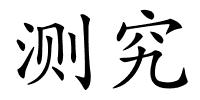 测究